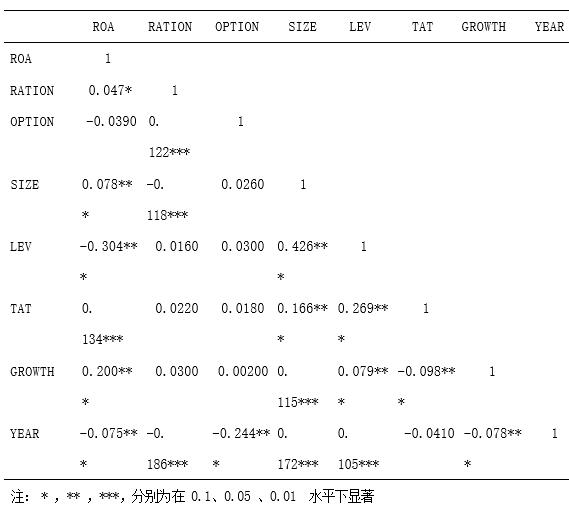 | | ROA | RATION | OPTION | SIZE | LEV | TAT | GROWTH | YEAR |
|---|---|---|---|---|---|---|---|---|
| ROA | 1 | | | | | | | |
| RATION | 0.047* | 1 | | | | | | |
| OPTION | -0.0390 | 0.122*** | 1 | | | | | |
| SIZE | 0.078*** | -0.118*** | 0.0260 | 1 | | | | |
| LEV | -0.304*** | 0.0160 | 0.0300 | 0.426*** | 1 | | | |
| TAT | 0.134*** | 0.0220 | 0.0180 | 0.166*** | 0.269*** | 1 | | |
| GROWTH | 0.200*** | 0.0300 | 0.00200 | 0.115*** | 0.079*** | -0.098*** | 1 | |
| YEAR | -0.075*** | -0.186*** | -0.244*** | 0.172*** | 0.105*** | -0.0410 | -0.078*** | 1 |

注：*，**，***，分别为在 0.1、0.05 、0.01 水平下显著